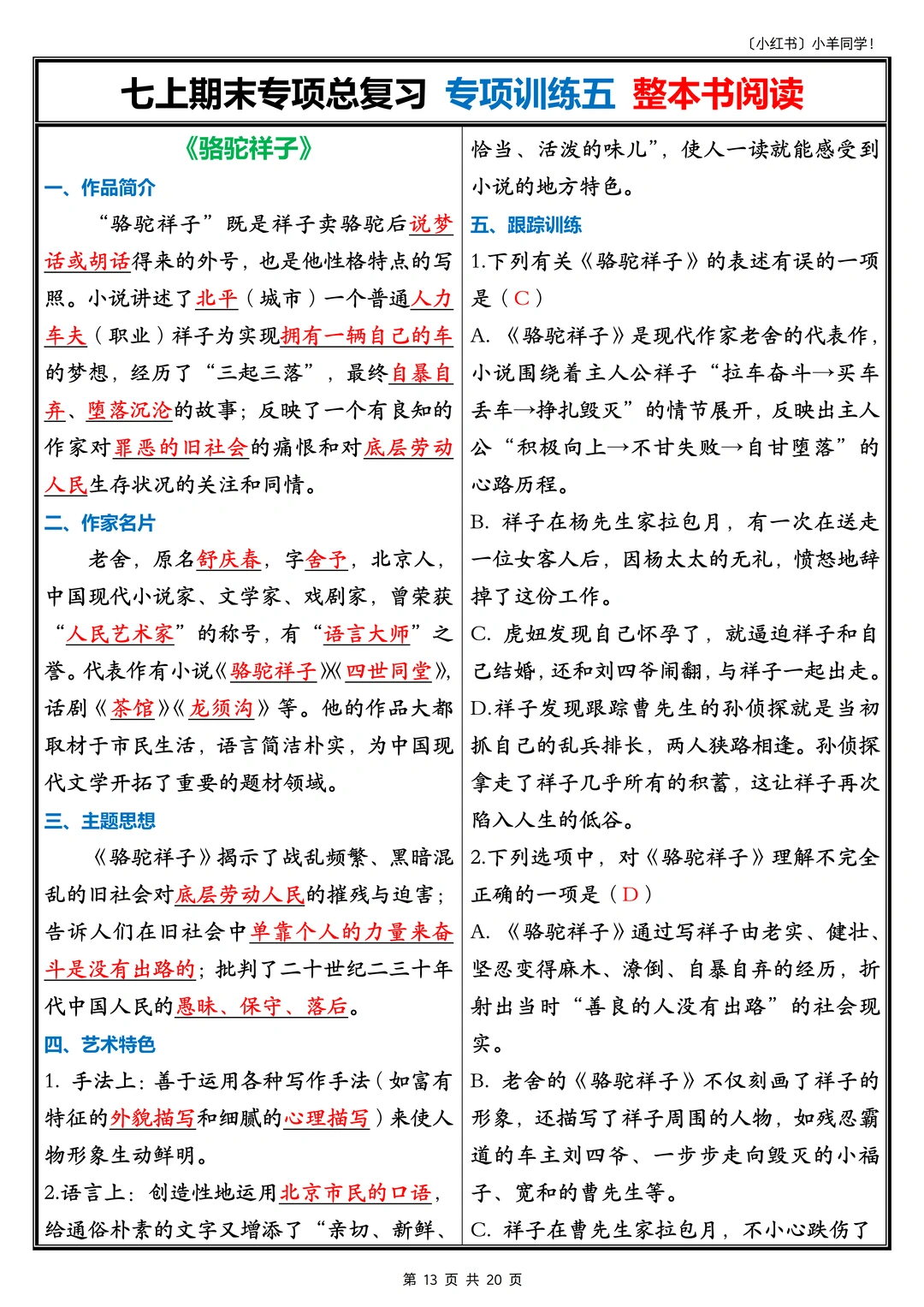 〔小红书〕小羊同学！

七上期末专项总复习 专项训练五 整本书阅读

《骆驼祥子》

一、作品简介

“骆驼祥子”既是祥子卖骆驼后说梦话或胡话得来的外号，也是他性格特点的写照。小说讲述了北平（城市）一个普通人力车夫（职业）祥子为实现拥有一辆自己的车的梦想，经历了“三起三落”，最终自暴自弃、堕落沉沦的故事；反映了一个有良知的作家对罪恶的旧社会的痛恨和对底层劳动人民生存状况的关注和同情。

二、作家名片

老舍，原名舒庆春，字舍予，北京人，中国现代小说家、文学家、戏剧家，曾荣获“人民艺术家”的称号，有“语言大师”之誉。代表作有小说《骆驼祥子》《四世同堂》，话剧《茶馆》《龙须沟》等。他的作品大都取材于市民生活，语言简洁朴实，为中国现代文学开拓了重要的题材领域。

三、主题思想

《骆驼祥子》揭示了战乱频繁、黑暗混乱的旧社会对底层劳动人民的摧残与迫害；告诉人们在旧社会中单靠个人的力量来奋斗是没有出路的；批判了二十世纪二三十年代中国人民的愚昧、保守、落后。

四、艺术特色

1. 手法上：善于运用各种写作手法（如富有特征的外貌描写和细腻的心理描写）来使人物形象生动鲜明。

2.语言上：创造性地运用北京市民的口语，给通俗朴素的文字又增添了“亲切、新鲜、恰当、活泼的味儿”，使人一读就能感受到小说的地方特色。

五、跟踪训练

1.下列有关《骆驼祥子》的表述有误的一项是（C）

A. 《骆驼祥子》是现代作家老舍的代表作，小说围绕着主人公祥子“拉车奋斗→买车丢车→挣扎毁灭”的情节展开，反映出主人公“积极向上→不甘失败→自甘堕落”的心路历程。

B. 祥子在杨先生家拉包月，有一次在送走一位女客人后，因杨太太的无礼，愤怒地辞掉了这份工作。

C. 虎妞发现自己怀孕了，就逼迫祥子和自己结婚，还和刘四爷闹翻，与祥子一起出走。

D.祥子发现跟踪曹先生的孙侦探就是当初抓自己的乱兵排长，两人狭路相逢。孙侦探拿走了祥子几乎所有的积蓄，这让祥子再次陷入人生的低谷。

2.下列选项中，对《骆驼祥子》理解不完全正确的一项是（D）

A. 《骆驼祥子》通过写祥子由老实、健壮、坚忍变得麻木、潦倒、自暴自弃的经历，折射出当时“善良的人没有出路”的社会现实。

B. 老舍的《骆驼祥子》不仅刻画了祥子的形象，还描写了祥子周围的人物，如残忍霸道的车主刘四爷、一步步走向毁灭的小福子、宽和的曹先生等。

C. 祥子在曹先生家拉包月，不小心跌伤了

第 13 页 共 20 页